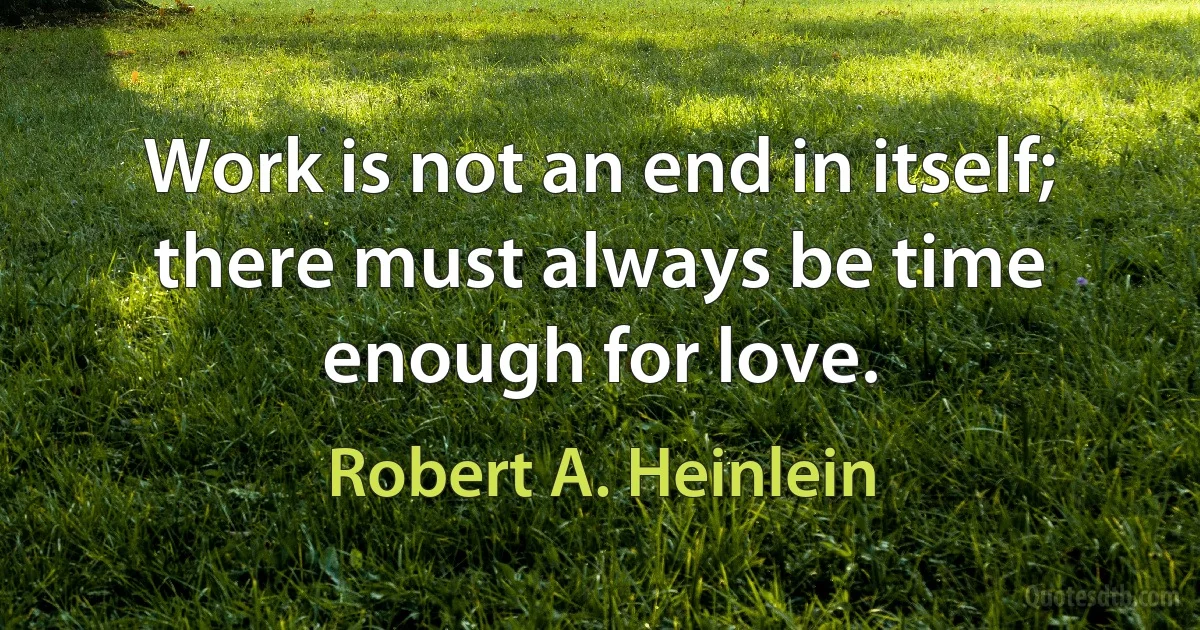 Work is not an end in itself; there must always be time enough for love.

Robert A. Heinlein

Quotesdtb.com